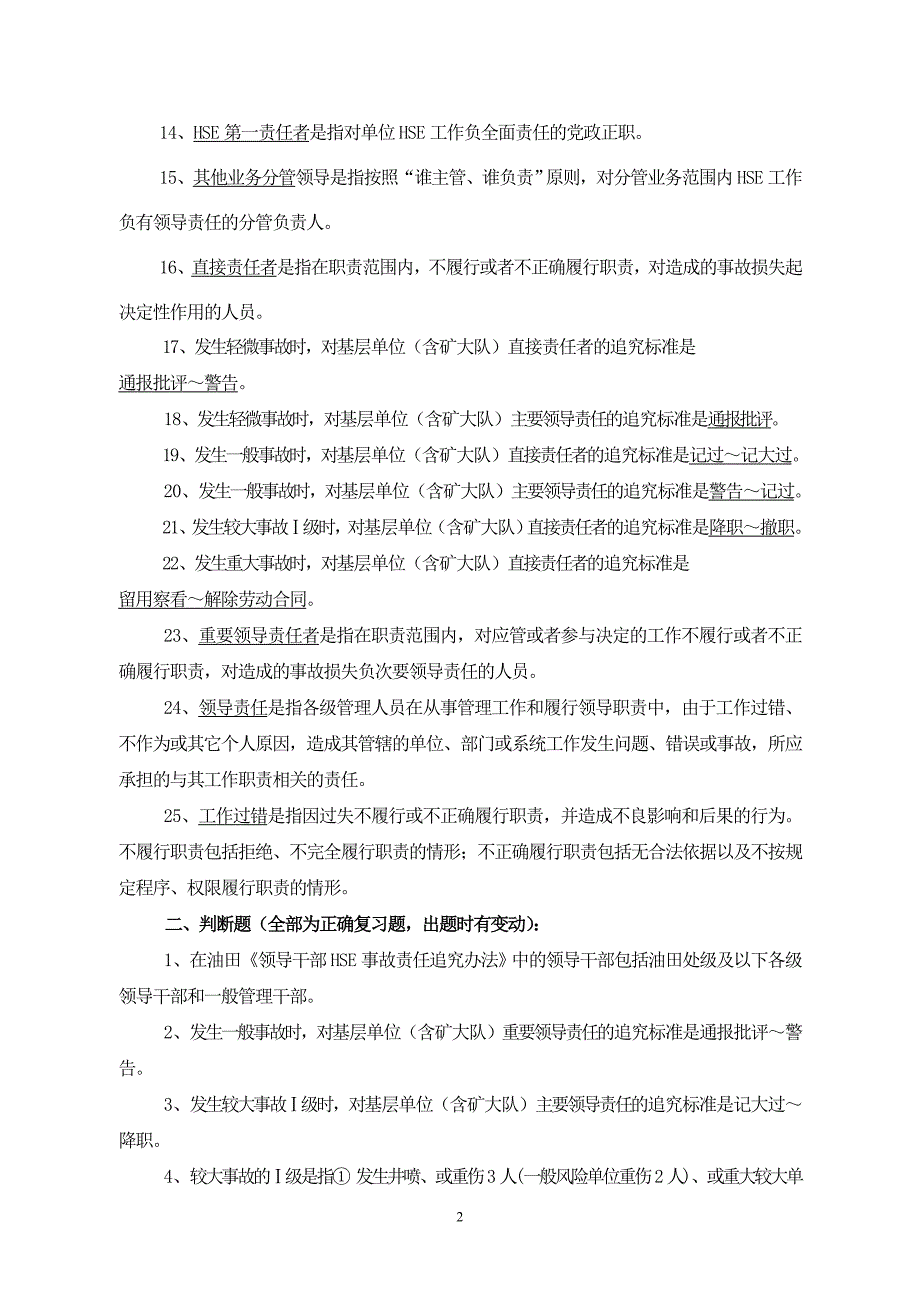 14、HSE 第一责任者是指对单位 HSE 工作负全面责任的党政正职。

15、其他业务分管领导是指按照“谁主管、谁负责”原则，对分管业务范围内 HSE 工作负有领导责任的分管负责人。

16、直接责任者是指在职责范围内，不履行或者不正确履行职责，对造成的事故损失起决定性作用的人员。

17、发生轻微事故时，对基层单位（含矿大队）直接责任者的追究标准是通报批评～警告。

18、发生轻微事故时，对基层单位（含矿大队）主要领导责任的追究标准是通报批评。

19、发生一般事故时，对基层单位（含矿大队）直接责任者的追究标准是记过～记大过。

20、发生一般事故时，对基层单位（含矿大队）主要领导责任的追究标准是警告～记过。

21、发生较大事故Ⅰ级时，对基层单位（含矿大队）直接责任者的追究标准是降职～撤职。

22、发生重大事故时，对基层单位（含矿大队）直接责任者的追究标准是留用察看～解除劳动合同。

23、重要领导责任者是指在职责范围内，对应管或者参与决定的工作不履行或者不正确履行职责，对造成的事故损失负次要领导责任的人员。

24、领导责任是指各级管理人员在从事管理工作和履行领导职责中，由于工作过错、不作为或其它个人原因，造成其管辖的单位、部门或系统工作发生问题、错误或事故，所应承担的与其工作职责相关的责任。

25、工作过错是指因过失不履行或不正确履行职责，并造成不良影响和后果的行为。不履行职责包括拒绝、不完全履行职责的情形；不正确履行职责包括无合法依据以及不按规定程序、权限履行职责的情形。

二、判断题（全部为正确复习题，出题时有变动）：

1、在油田《领导干部 HSE 事故责任追究办法》中的领导干部包括油田处级及以下各级领导干部和一般管理干部。

2、发生一般事故时，对基层单位（含矿大队）重要领导责任的追究标准是通报批评～警告。

3、发生较大事故Ⅰ级时，对基层单位（含矿大队）主要领导责任的追究标准是记大过～降职。

4、较大事故的Ⅰ级是指① 发生井喷、或重伤 3 人(一般风险单位重伤 2 人)、或重大较大单

2